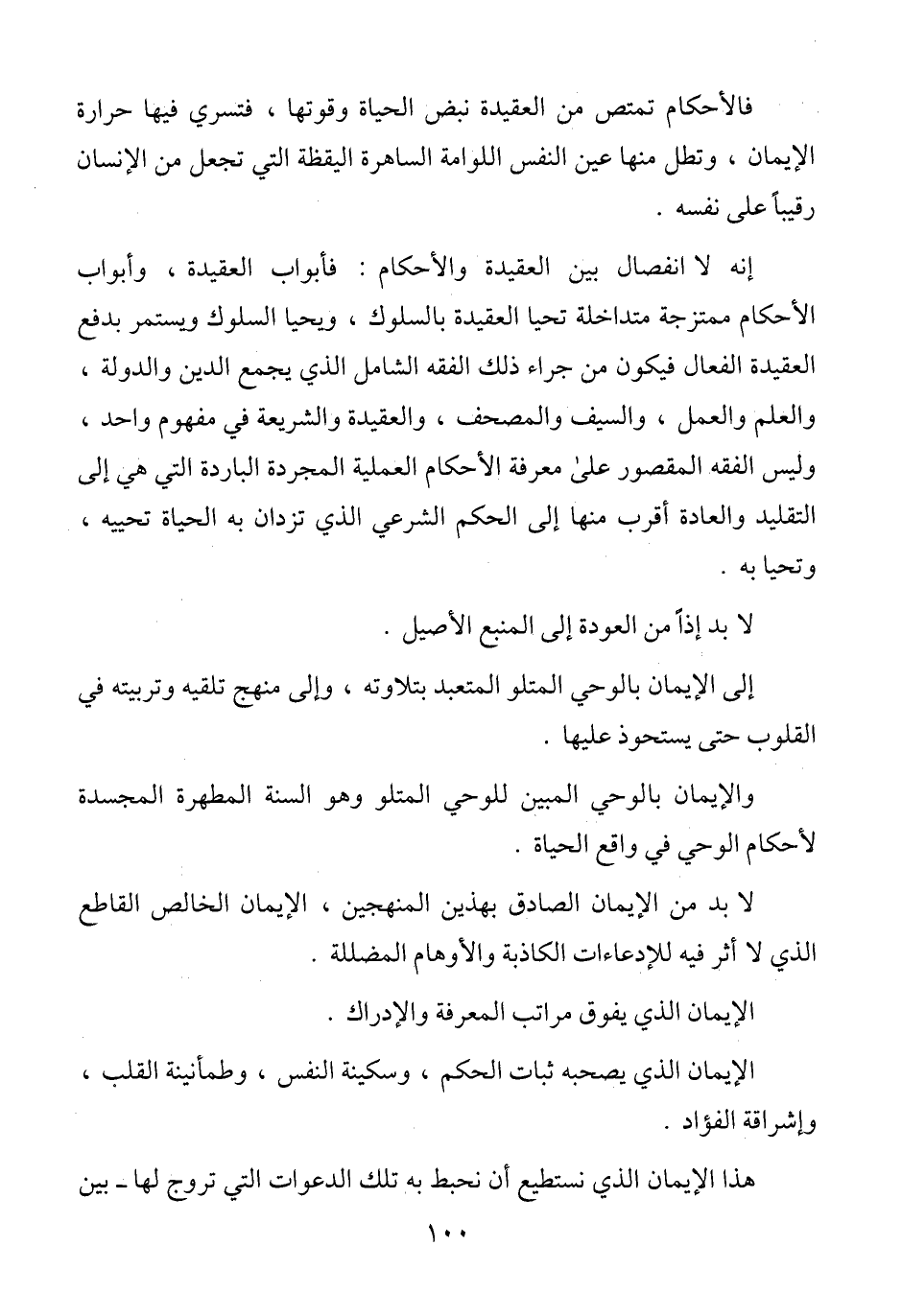 فالأحكام تمتص من العقيدة نبض الحياة وقوتها ، فتسري فيها حرارة الإيمان ، وتطل منها عين النفس اللوامة الساهرة اليقظة التي تجعل من الإنسان رقيباً على نفسه .

إنه لا انفصال بين العقيدة والأحكام : فأبواب العقيدة ، وأبواب الأحكام ممتزجة متداخلة تحيا العقيدة بالسلوك ، ويحيا السلوك ويستمر بدفع العقيدة الفعال فيكون من جراء ذلك الفقه الشامل الذي يجمع الدين والدولة ، والعلم والعمل ، والسيف والمصحف ، والعقيدة والشريعة في مفهوم واحد ، وليس الفقه المقصور علىٰ معرفة الأحكام العملية المجردة الباردة التي هي إلى التقليد والعادة أقرب منها إلى الحكم الشرعي الذي تزدان به الحياة تحييه ، وتحيا به .

لا بد إذاً من العودة إلى المنبع الأصيل .

إلى الإيمان بالوحي المتلو المتعبد بتلاوته ، وإلى منهج تلقيه وتربيته في القلوب حتى يستحوذ عليها .

والإيمان بالوحي المبين للوحي المتلو وهو السنة المطهرة المجسدة لأحكام الوحي في واقع الحياة .

لا بد من الإيمان الصادق بهذين المنهجين ، الإيمان الخالص القاطع الذي لا أثر فيه للإدعاءات الكاذبة والأوهام المضللة .

الإيمان الذي يفوق مراتب المعرفة والإدراك .

الإيمان الذي يصحبه ثبات الحكم ، وسكينة النفس ، وطمأنينة القلب ، وإشراقة الفؤاد .

هذا الإيمان الذي نستطيع أن نحبط به تلك الدعوات التي تروج لها ـ بين

١٠٠